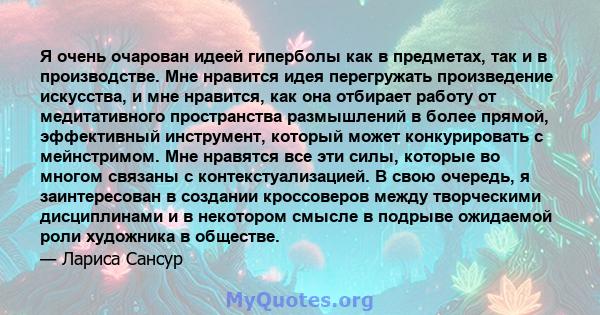 Я очень очарован идеей гиперболы как в предметах, так и в производстве. Мне нравится идея перегружать произведение искусства, и мне нравится, как она отбирает работу от медитативного пространства размышлений в более прямой, эффективный инструмент, который может конкурировать с мейнстримом. Мне нравятся все эти силы, которые во многом связаны с контекстуализацией. В свою очередь, я заинтересован в создании кроссоверов между творческими дисциплинами и в некотором смысле в подрыве ожидаемой роли художника в обществе.
— Лариса Сансур

MyQuotes.org